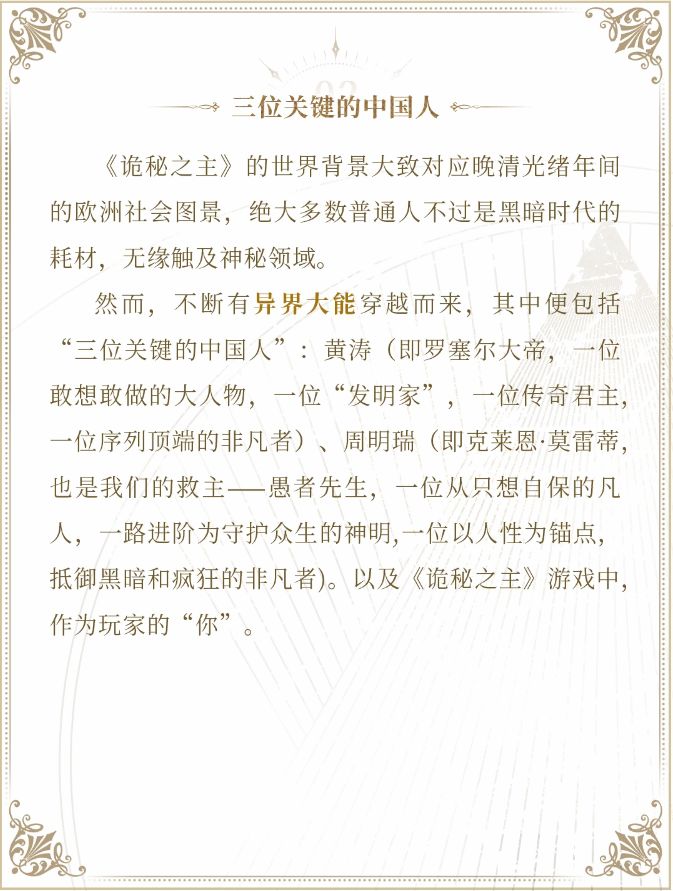 三位关键的中国人

《诡秘之主》的世界背景大致对应晚清光绪年间的欧洲社会图景，绝大多数普通人不过是黑暗时代的耗材，无缘触及神秘领域。

然而，不断有异界大能穿越而来，其中便包括“三位关键的中国人”：黄涛（即罗塞尔大帝，一位敢想敢做的大人物，一位“发明家”，一位传奇君主，一位序列顶端的非凡者）、周明瑞（即克莱恩·莫雷蒂，也是我们的救主——愚者先生，一位从只想自保的凡人，一路进阶为守护众生的神明,一位以人性为锚点，抵御黑暗和疯狂的非凡者）。以及《诡秘之主》游戏中，作为玩家的“你”。